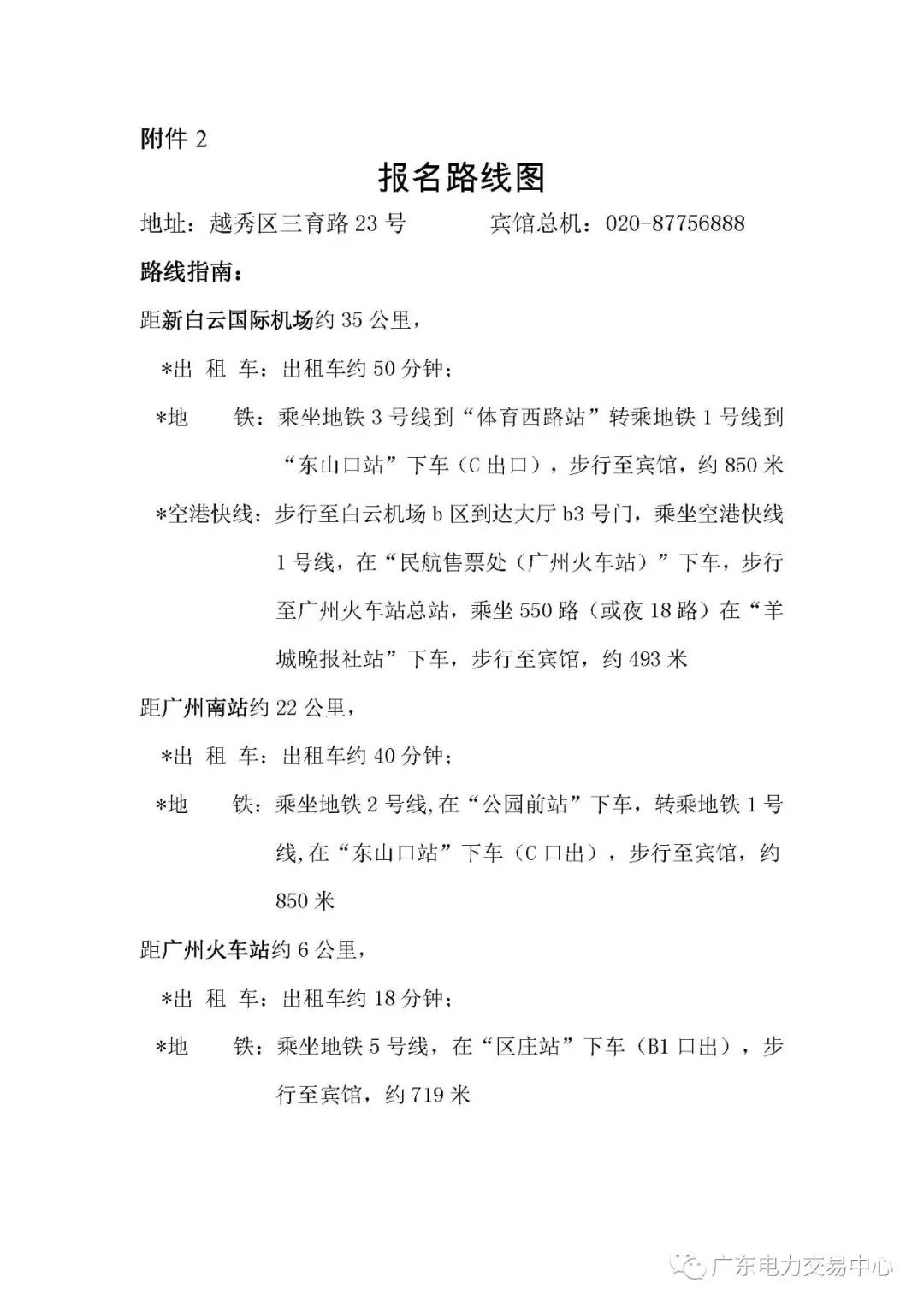 附件 2

报名路线图

地址：越秀区三育路 23 号　　　宾馆总机：020-87756888

路线指南：

距新白云国际机场约 35 公里，

*出 租 车：出租车约 50 分钟；

*地　　铁：乘坐地铁 3 号线到“体育西路站”转乘地铁 1 号线到“东山口站”下车（C 出口），步行至宾馆，约 850 米

*空港快线：步行至白云机场 b 区到达大厅 b3 号门，乘坐空港快线 1 号线，在“民航售票处（广州火车站）”下车，步行至广州火车站总站，乘坐 550 路（或夜 18 路）在“羊城晚报社站”下车，步行至宾馆，约 493 米

距广州南站约 22 公里，

*出 租 车：出租车约 40 分钟；

*地　　铁：乘坐地铁 2 号线,在“公园前站”下车，转乘地铁 1 号线,在“东山口站”下车（C 口出），步行至宾馆，约 850 米

距广州火车站约 6 公里，

*出 租 车：出租车约 18 分钟；

*地　　铁：乘坐地铁 5 号线，在“区庄站”下车（B1 口出），步行至宾馆，约 719 米

广东电力交易中心